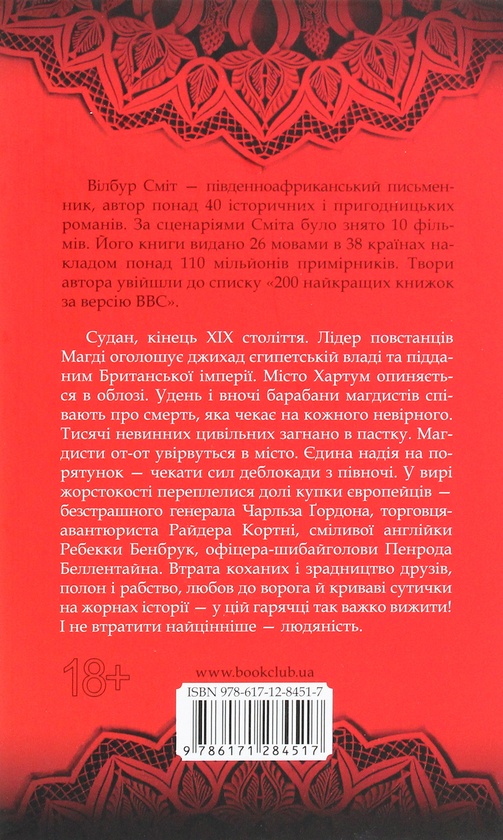 Вілбур Сміт — південноафриканський письменник, автор понад 40 історичних і пригодницьких романів. За сценаріями Сміта було знято 10 фільмів. Його книги видано 26 мовами в 38 країнах накладом понад 110 мільйонів примірників. Твори автора увійшли до списку «200 найкращих книжок за версією BBC».

Судан, кінець XIX століття. Лідер повстанців Магді оголошує джихад єгипетській владі та підданим Британської імперії. Місто Хартум опиняється в облозі. Удень і вночі барабани магдистів співають про смерть, яка чекає на кожного невірного. Тисячі невинних цивільних загнано в пастку. Магдисти от-от увірвуться в місто. Єдина надія на порятунок — чекати сил деблокади з півночі. У вирі жорстокості переплелися долі купки європейців — безстрашного генерала Чарльза Ґордона, торговця-авантюриста Райдера Кортні, сміливої англійки Ребекки Бенбрук, офіцера-шибайголови Пенрода Беллентайна. Втрата коханих і зрадництво друзів, полон і рабство, любов до ворога й криваві сутички на жорнах історії — у цій гарячці так важко вижити! І не втратити найцінніше — людяність.

18+

www.bookclub.ua

ISBN 978-617-12-8451-7

9 786171 284517